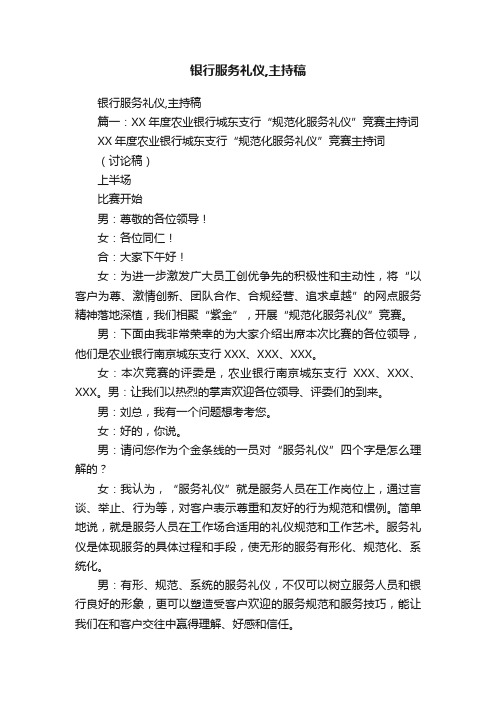 银行服务礼仪,主持稿

银行服务礼仪,主持稿

篇一：XX 年度农业银行城东支行“规范化服务礼仪”竞赛主持词

XX 年度农业银行城东支行“规范化服务礼仪”竞赛主持词

（讨论稿）

上半场

比赛开始

男：尊敬的各位领导！

女：各位同仁！

合：大家下午好！

女：为进一步激发广大员工创优争先的积极性和主动性，将“以客户为尊、激情创新、团队合作、合规经营、追求卓越”的网点服务精神落地深植，我们相聚“紫金”，开展“规范化服务礼仪”竞赛。

男：下面由我非常荣幸的为大家介绍出席本次比赛的各位领导，他们是农业银行南京城东支行 XXX、XXX、XXX。

女：本次竞赛的评委是，农业银行南京城东支行 XXX、XXX、XXX。男：让我们以热烈的掌声欢迎各位领导、评委们的到来。

男：刘总，我有一个问题想考考您。

女：好的，你说。

男：请问您作为个金条线的一员对“服务礼仪”四个字是怎么理解的？

女：我认为，“服务礼仪”就是服务人员在工作岗位上，通过言谈、举止、行为等，对客户表示尊重和友好的行为规范和惯例。简单地说，就是服务人员在工作场合适用的礼仪规范和工作艺术。服务礼仪是体现服务的具体过程和手段，使无形的服务有形化、规范化、系统化。

男：有形、规范、系统的服务礼仪，不仅可以树立服务人员和银行良好的形象，更可以塑造受客户欢迎的服务规范和服务技巧，能让我们在和客户交往中赢得理解、好感和信任。